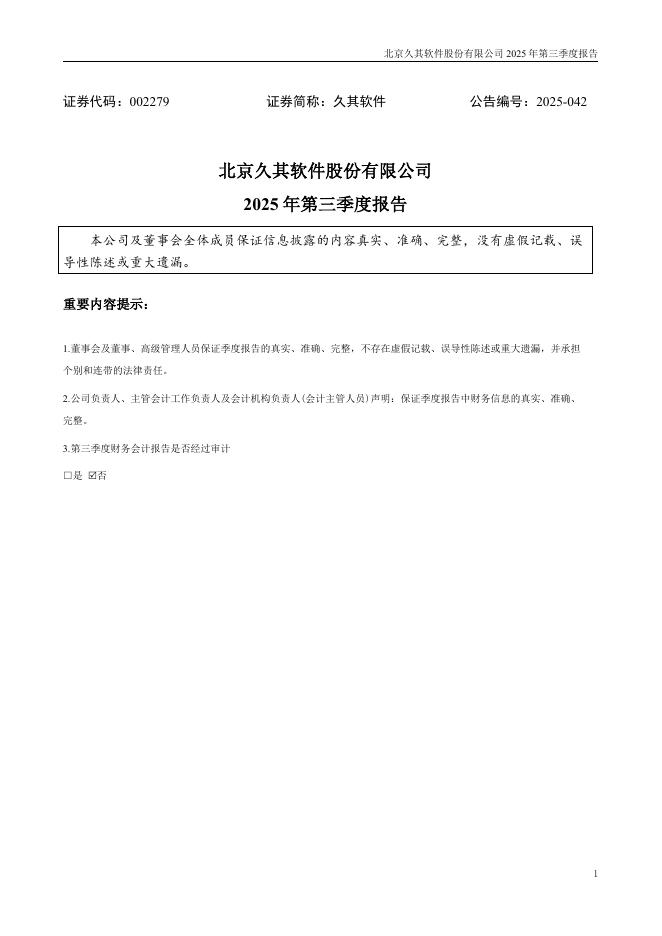 北京久其软件股份有限公司 2025 年第三季度报告

证券代码：002279　　　　证券简称：久其软件　　　　公告编号：2025-042

北京久其软件股份有限公司
2025 年第三季度报告

本公司及董事会全体成员保证信息披露的内容真实、准确、完整，没有虚假记载、误导性陈述或重大遗漏。

重要内容提示：

1.董事会及董事、高级管理人员保证季度报告的真实、准确、完整，不存在虚假记载、误导性陈述或重大遗漏，并承担个别和连带的法律责任。

2.公司负责人、主管会计工作负责人及会计机构负责人(会计主管人员)声明：保证季度报告中财务信息的真实、准确、完整。

3.第三季度财务会计报告是否经过审计

□是 ☑否

1